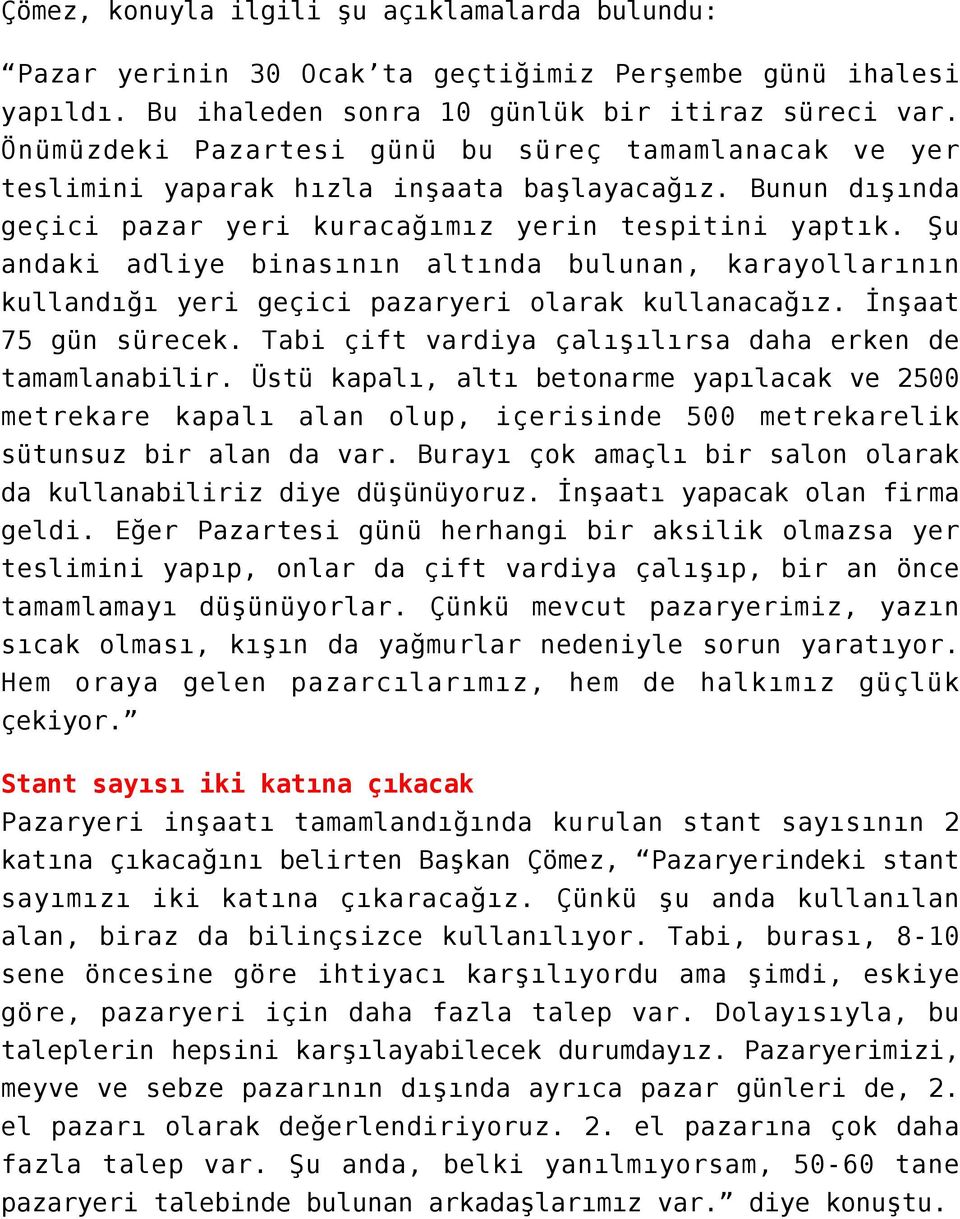 Çömez, konuyla ilgili şu açıklamalarda bulundu:

“Pazar yerinin 30 Ocak’ta geçtiğimiz Perşembe günü ihalesi yapıldı. Bu ihaleden sonra 10 günlük bir itiraz süreci var. Önümüzdeki Pazartesi günü bu süreç tamamlanacak ve yer teslimini yaparak hızla inşaata başlayacağız. Bunun dışında geçici pazar yeri kuracağımız yerin tespitini yaptık. Şu andaki adliye binasının altında bulunan, karayollarının kullandığı yeri geçici pazaryeri olarak kullanacağız. İnşaat 75 gün sürecek. Tabi çift vardiya çalışılırsa daha erken de tamamlanabilir. Üstü kapalı, altı betonarme yapılacak ve 2500 metrekare kapalı alan olup, içerisinde 500 metrekarelik sütunsuz bir alan da var. Burayı çok amaçlı bir salon olarak da kullanabiliriz diye düşünüyoruz. İnşaatı yapacak olan firma geldi. Eğer Pazartesi günü herhangi bir aksilik olmazsa yer teslimini yapıp, onlar da çift vardiya çalışıp, bir an önce tamamlamayı düşünüyorlar. Çünkü mevcut pazaryerimiz, yazın sıcak olması, kışın da yağmurlar nedeniyle sorun yaratıyor. Hem oraya gelen pazarcılarımız, hem de halkımız güçlük çekiyor.”

Stant sayısı iki katına çıkacak
Pazaryeri inşaatı tamamlandığında kurulan stant sayısının 2 katına çıkacağını belirten Başkan Çömez, “Pazaryerindeki stant sayımızı iki katına çıkaracağız. Çünkü şu anda kullanılan alan, biraz da bilinçsizce kullanılıyor. Tabi, burası, 8-10 sene öncesine göre ihtiyacı karşılıyordu ama şimdi, eskiye göre, pazaryeri için daha fazla talep var. Dolayısıyla, bu taleplerin hepsini karşılayabilecek durumdayız. Pazaryerimizi, meyve ve sebze pazarının dışında ayrıca pazar günleri de, 2. el pazarı olarak değerlendiriyoruz. 2. el pazarına çok daha fazla talep var. Şu anda, belki yanılmıyorsam, 50-60 tane pazaryeri talebinde bulunan arkadaşlarımız var.” diye konuştu.